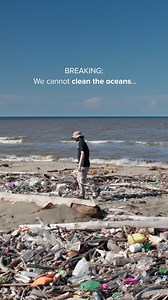 BREAKING:
We cannot clean the oceans...